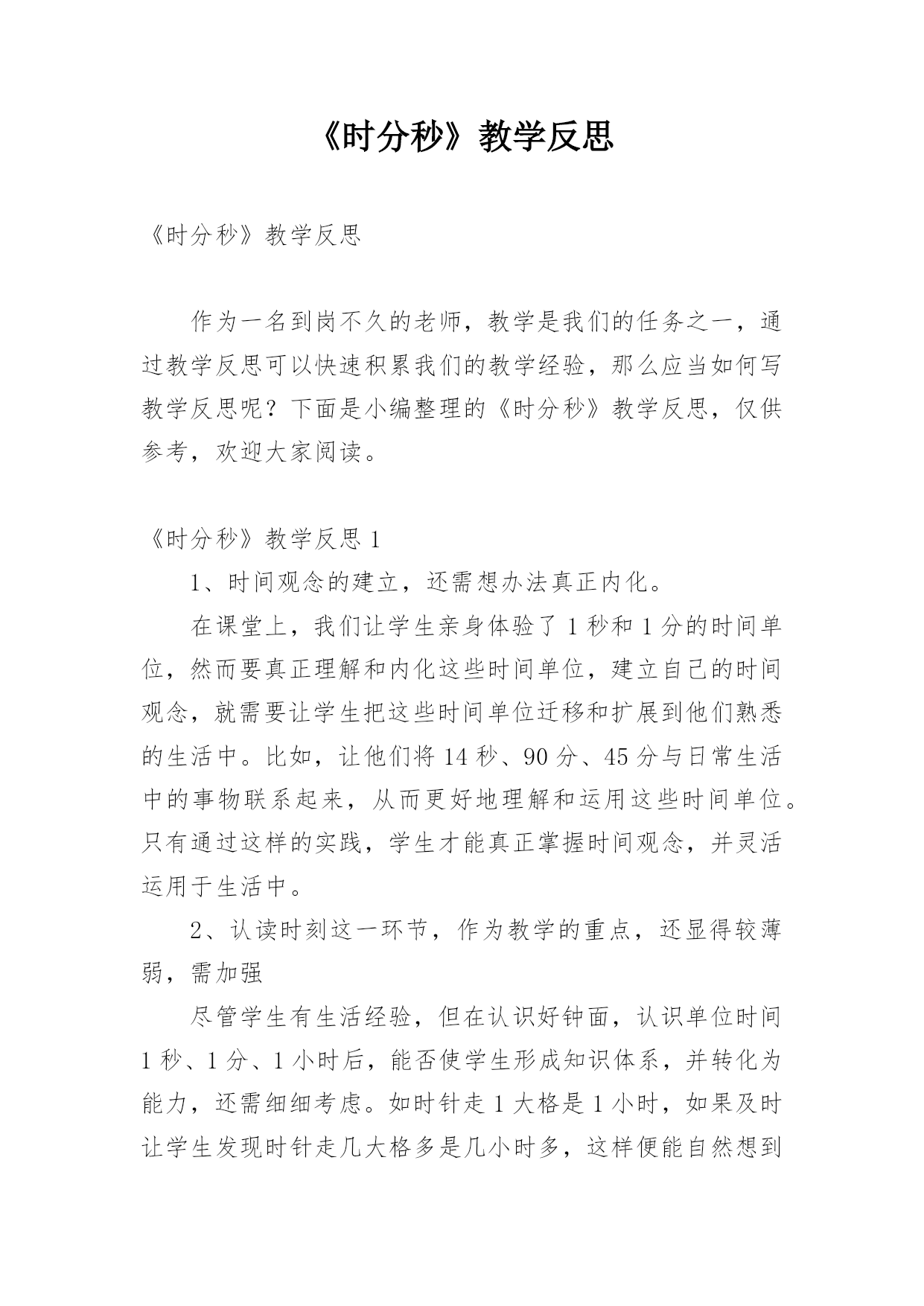 《时分秒》教学反思

《时分秒》教学反思

作为一名到岗不久的老师，教学是我们的任务之一，通过教学反思可以快速积累我们的教学经验，那么应当如何写教学反思呢？下面是小编整理的《时分秒》教学反思，仅供参考，欢迎大家阅读。

《时分秒》教学反思 1

1、时间观念的建立，还需想办法真正内化。

在课堂上，我们让学生亲身体验了 1 秒和 1 分的时间单位，然而要真正理解和内化这些时间单位，建立自己的时间观念，就需要让学生把这些时间单位迁移和扩展到他们熟悉的生活中。比如，让他们将 14 秒、90 分、45 分与日常生活中的事物联系起来，从而更好地理解和运用这些时间单位。只有通过这样的实践，学生才能真正掌握时间观念，并灵活运用于生活中。

2、认读时刻这一环节，作为教学的重点，还显得较薄弱，需加强

尽管学生有生活经验，但在认识好钟面，认识单位时间 1 秒、1 分、1 小时后，能否使学生形成知识体系，并转化为能力，还需细细考虑。如时针走 1 大格是 1 小时，如果及时让学生发现时针走几大格多是几小时多，这样便能自然想到